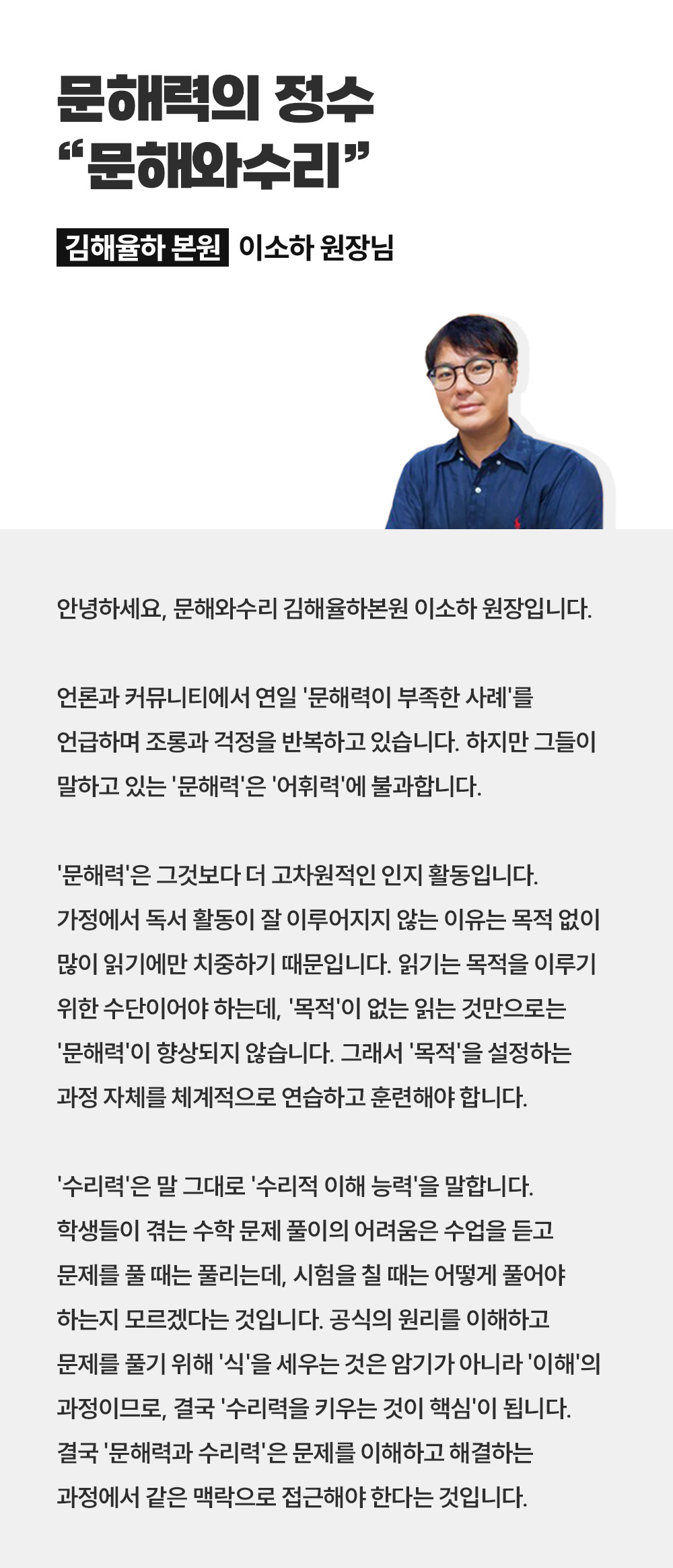 문해력의 정수
“문해와수리”

김해율하 본원 이소하 원장님

안녕하세요, 문해와수리 김해율하본원 이소하 원장입니다.

언론과 커뮤니티에서 연일 '문해력이 부족한 사례'를 언급하며 조롱과 걱정을 반복하고 있습니다. 하지만 그들이 말하고 있는 '문해력'은 '어휘력'에 불과합니다.

'문해력'은 그것보다 더 고차원적인 인지 활동입니다. 가정에서 독서 활동이 잘 이루어지지 않는 이유는 목적 없이 많이 읽기에만 치중하기 때문입니다. 읽기는 목적을 이루기 위한 수단이어야 하는데, '목적'이 없는 읽는 것만으로는 '문해력'이 향상되지 않습니다. 그래서 '목적'을 설정하는 과정 자체를 체계적으로 연습하고 훈련해야 합니다.

'수리력'은 말 그대로 '수리적 이해 능력'을 말합니다. 학생들이 겪는 수학 문제 풀이의 어려움은 수업을 듣고 문제를 풀 때는 풀리는데, 시험을 칠 때는 어떻게 풀어야 하는지 모르겠다는 것입니다. 공식의 원리를 이해하고 문제를 풀기 위해 '식'을 세우는 것은 암기가 아니라 '이해'의 과정이므로, 결국 '수리력을 키우는 것이 핵심'이 됩니다. 결국 '문해력과 수리력'은 문제를 이해하고 해결하는 과정에서 같은 맥락으로 접근해야 한다는 것입니다.